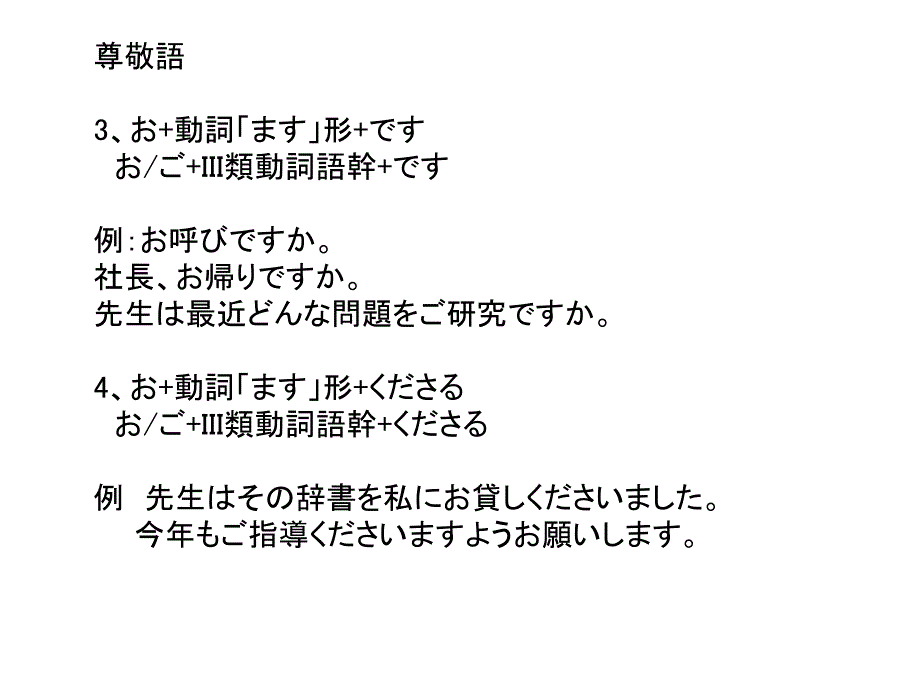 尊敬語

3、お+動詞「ます」形+です
お/ご+III類動詞語幹+です

例：お呼びですか。
社長、お帰りですか。
先生は最近どんな問題をご研究ですか。

4、お+動詞「ます」形+くださる
お/ご+III類動詞語幹+くださる

例　先生はその辞書を私にお貸しくださいました。
今年もご指導くださいますようお願いします。